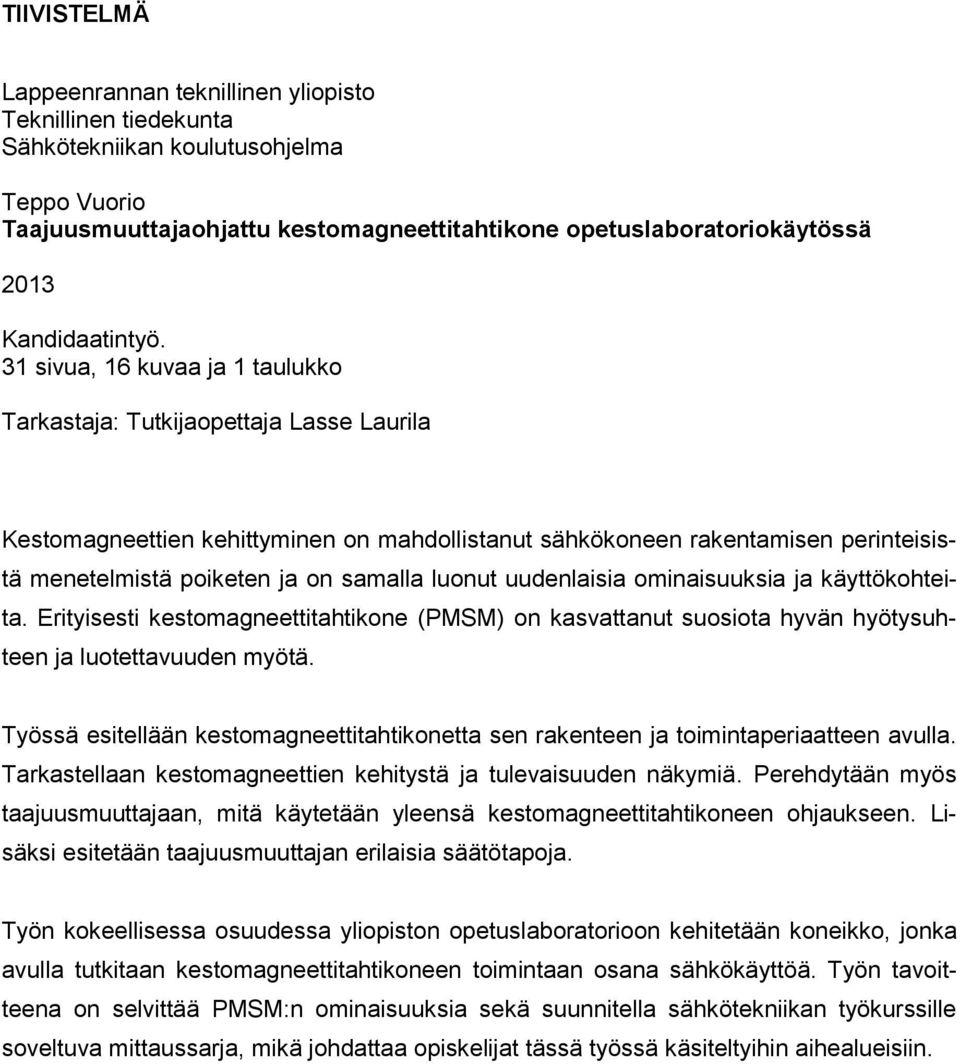 TIIVISTELMÄ

Lappeenrannan teknillinen yliopisto
Teknillinen tiedekunta
Sähkötekniikan koulutusohjelma

Teppo Vuorio
Taajuusmuuttajaohjattu kestomagneettitahtikone opetuslaboratoriokäytössä

2013

Kandidaatintyö.
31 sivua, 16 kuvaa ja 1 taulukko

Tarkastaja: Tutkijaopettaja Lasse Laurila

Kestomagneettien kehittyminen on mahdollistanut sähkökoneen rakentamisen perinteisistä menetelmistä poiketen ja on samalla luonut uudenlaisia ominaisuuksia ja käyttökohteita. Erityisesti kestomagneettitahtikone (PMSM) on kasvattanut suosiota hyvän hyötysuhteen ja luotettavuuden myötä.

Työssä esitellään kestomagneettitahtikonetta sen rakenteen ja toimintaperiaatteen avulla. Tarkastellaan kestomagneettien kehitystä ja tulevaisuuden näkymiä. Perehdytään myös taajuusmuuttajaan, mitä käytetään yleensä kestomagneettitahtikoneen ohjaukseen. Lisäksi esitetään taajuusmuuttajan erilaisia säätötapoja.

Työn kokeellisessa osuudessa yliopiston opetuslaboratorioon kehitetään koneikko, jonka avulla tutkitaan kestomagneettitahtikoneen toimintaan osana sähkökäyttöä. Työn tavoitteena on selvittää PMSM:n ominaisuuksia sekä suunnitella sähkötekniikan työkurssille soveltuva mittaussarja, mikä johdattaa opiskelijat tässä työssä käsiteltyihin aihealueisiin.